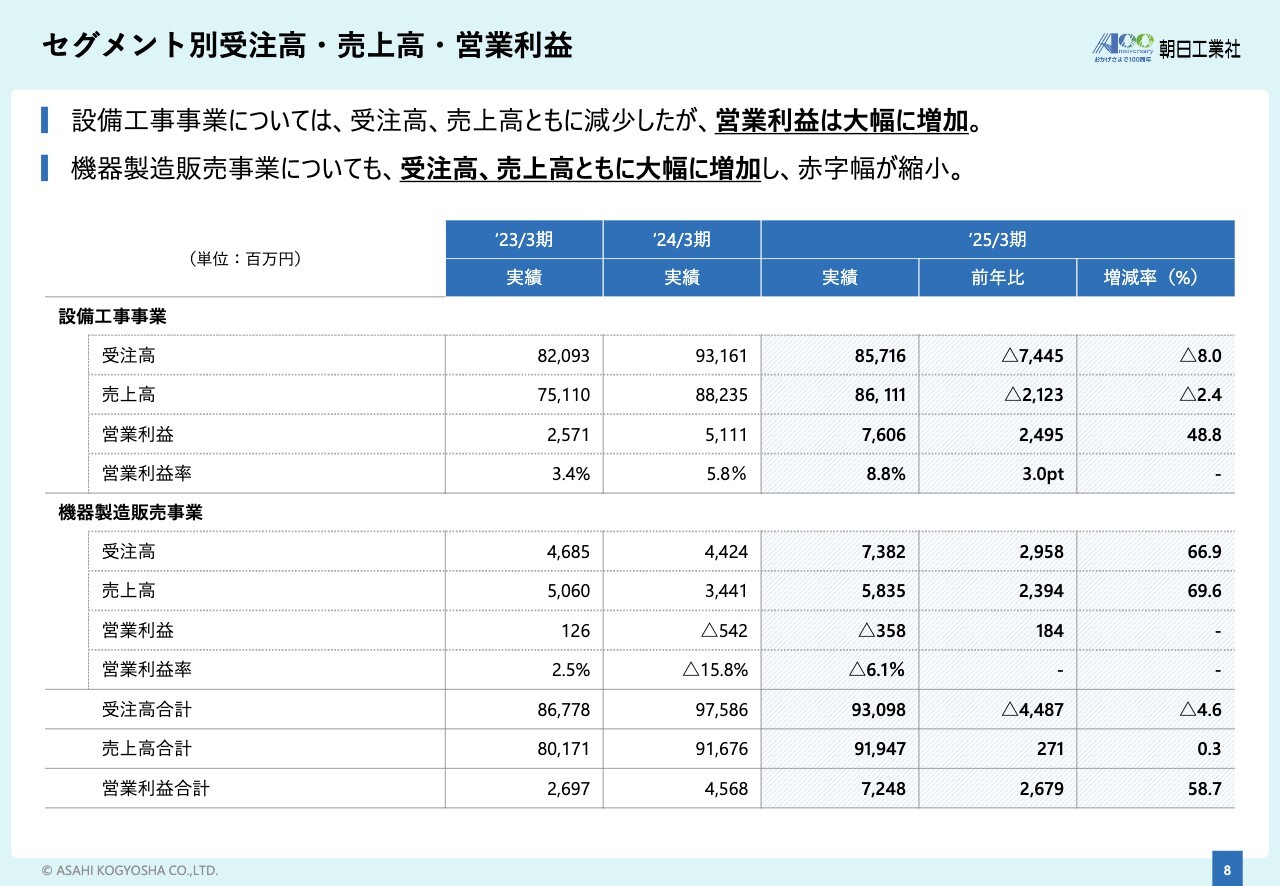 セグメント別受注高・売上高・営業利益

100 Anniversary おかげさまで100周年 朝日工業社

設備工事事業については、受注高、売上高ともに減少したが、営業利益は大幅に増加。

機器製造販売事業についても、受注高、売上高ともに大幅に増加し、赤字幅が縮小。

| （単位：百万円） | '23/3期 実績 | '24/3期 実績 | '25/3期 実績 | '25/3期 前年比 | '25/3期 増減率（%） |
|---|---|---|---|---|---|
| 設備工事事業 | | | | | |
| 受注高 | 82,093 | 93,161 | 85,716 | △7,445 | △8.0 |
| 売上高 | 75,110 | 88,235 | 86, 111 | △2,123 | △2.4 |
| 営業利益 | 2,571 | 5,111 | 7,606 | 2,495 | 48.8 |
| 営業利益率 | 3.4% | 5.8% | 8.8% | 3.0pt | - |
| 機器製造販売事業 | | | | | |
| 受注高 | 4,685 | 4,424 | 7,382 | 2,958 | 66.9 |
| 売上高 | 5,060 | 3,441 | 5,835 | 2,394 | 69.6 |
| 営業利益 | 126 | △542 | △358 | 184 | - |
| 営業利益率 | 2.5% | △15.8% | △6.1% | - | - |
| 受注高合計 | 86,778 | 97,586 | 93,098 | △4,487 | △4.6 |
| 売上高合計 | 80,171 | 91,676 | 91,947 | 271 | 0.3 |
| 営業利益合計 | 2,697 | 4,568 | 7,248 | 2,679 | 58.7 |

© ASAHI KOGYOSHA CO.,LTD.

8